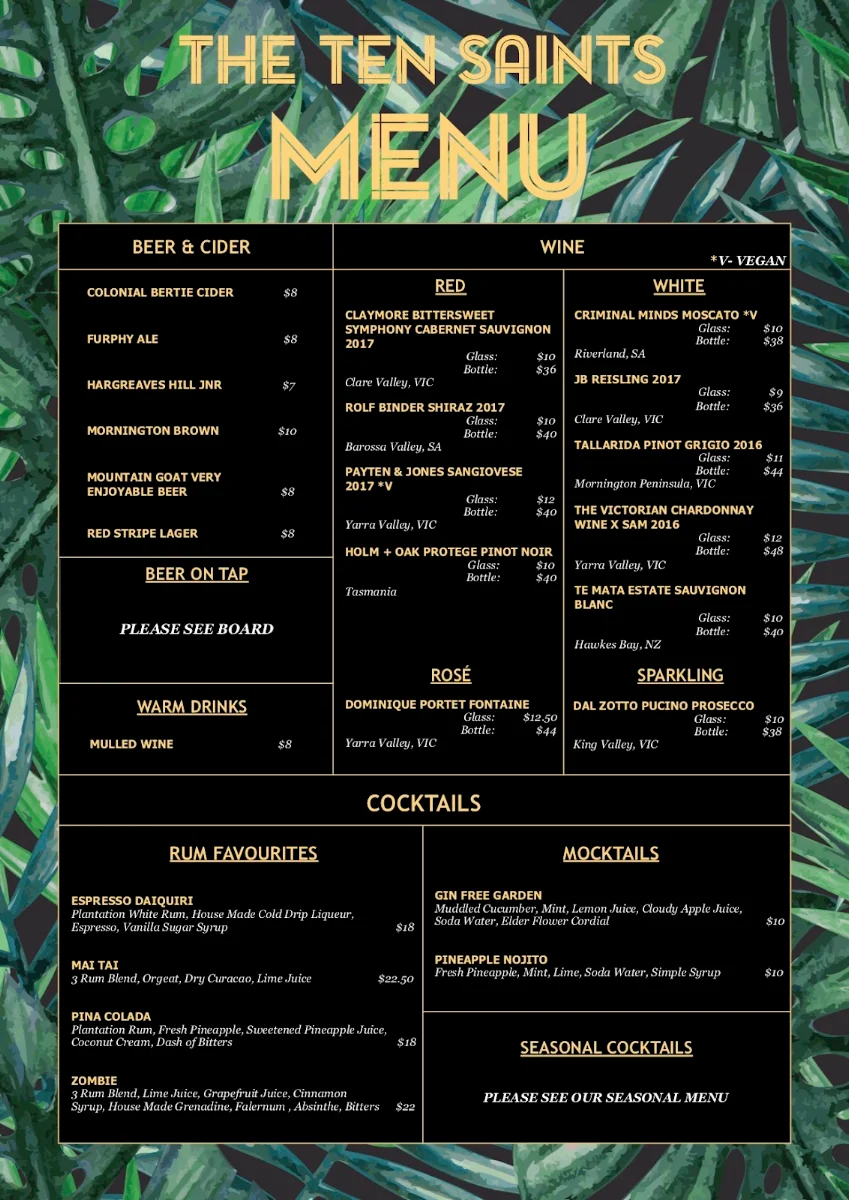 THE TEN SAINTS
MENU

BEER & CIDER

COLONIAL BERTIE CIDER $8

FURPHY ALE $8

HARGREAVES HILL JNR $7

MORNINGTON BROWN $10

MOUNTAIN GOAT VERY ENJOYABLE BEER $8

RED STRIPE LAGER $8

BEER ON TAP

PLEASE SEE BOARD

WARM DRINKS

MULLED WINE $8

WINE

*V- VEGAN

RED

CLAYMORE BITTERSWEET SYMPHONY CABERNET SAUVIGNON 2017
Glass: $10
Bottle: $36
Clare Valley, VIC

ROLF BINDER SHIRAZ 2017
Glass: $10
Bottle: $40
Barossa Valley, SA

PAYTEN & JONES SANGIOVESE 2017 *V
Glass: $12
Bottle: $40
Yarra Valley, VIC

HOLM + OAK PROTEGE PINOT NOIR
Glass: $10
Bottle: $40
Tasmania

ROSÉ

DOMINIQUE PORTET FONTAINE
Glass: $12.50
Bottle: $44
Yarra Valley, VIC

WHITE

CRIMINAL MINDS MOSCATO *V
Glass: $10
Bottle: $38
Riverland, SA

JB REISLING 2017
Glass: $9
Bottle: $36
Clare Valley, VIC

TALLARIDA PINOT GRIGIO 2016
Glass: $11
Bottle: $44
Mornington Peninsula, VIC

THE VICTORIAN CHARDONNAY WINE X SAM 2016
Glass: $12
Bottle: $48
Yarra Valley, VIC

TE MATA ESTATE SAUVIGNON BLANC
Glass: $10
Bottle: $40
Hawkes Bay, NZ

SPARKLING

DAL ZOTTO PUCINO PROSECCO
Glass: $10
Bottle: $38
King Valley, VIC

COCKTAILS

RUM FAVOURITES

ESPRESSO DAIQUIRI
Plantation White Rum, House Made Cold Drip Liqueur, Espresso, Vanilla Sugar Syrup $18

MAI TAI
3 Rum Blend, Orgeat, Dry Curacao, Lime Juice $22.50

PINA COLADA
Plantation Rum, Fresh Pineapple, Sweetened Pineapple Juice, Coconut Cream, Dash of Bitters $18

ZOMBIE
3 Rum Blend, Lime Juice, Grapefruit Juice, Cinnamon Syrup, House Made Grenadine, Falernum , Absinthe, Bitters $22

MOCKTAILS

GIN FREE GARDEN
Muddled Cucumber, Mint, Lemon Juice, Cloudy Apple Juice, Soda Water, Elder Flower Cordial $10

PINEAPPLE NOJITO
Fresh Pineapple, Mint, Lime, Soda Water, Simple Syrup $10

SEASONAL COCKTAILS

PLEASE SEE OUR SEASONAL MENU